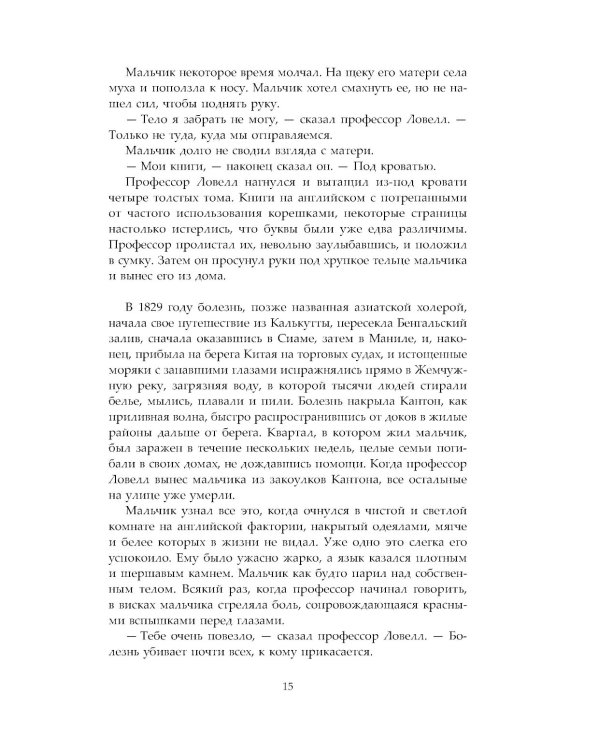 Мальчик некоторое время молчал. На щеку его матери села муха и поползла к носу. Мальчик хотел смахнуть ее, но не нашел сил, чтобы поднять руку.

— Тело я забрать не могу, — сказал профессор Ловелл. — Только не туда, куда мы отправляемся.

Мальчик долго не сводил взгляда с матери.

— Мои книги, — наконец сказал он. — Под кроватью.

Профессор Ловелл нагнулся и вытащил из-под кровати четыре толстых тома. Книги на английском с потрепанными от частого использования корешками, некоторые страницы настолько истерлись, что буквы были уже едва различимы. Профессор пролистал их, невольно заулыбавшись, и положил в сумку. Затем он просунул руки под хрупкое тельце мальчика и вынес его из дома.

В 1829 году болезнь, позже названная азиатской холерой, начала свое путешествие из Калькутты, пересекла Бенгальский залив, сначала оказавшись в Сиаме, затем в Маниле, и, наконец, прибыла на берега Китая на торговых судах, и истощенные моряки с запавшими глазами испражнялись прямо в Жемчужную реку, загрязняя воду, в которой тысячи людей стирали белье, мылись, плавали и пили. Болезнь накрыла Кантон, как приливная волна, быстро распространившись от доков в жилые районы дальше от берега. Квартал, в котором жил мальчик, был заражен в течение нескольких недель, целые семьи погибали в своих домах, не дождавшись помощи. Когда профессор Ловелл вынес мальчика из закоулков Кантона, все остальные на улице уже умерли.

Мальчик узнал все это, когда очнулся в чистой и светлой комнате на английской фактории, накрытый одеялами, мягче и белее которых в жизни не видал. Уже одно это слегка его успокоило. Ему было ужасно жарко, а язык казался плотным и шершавым камнем. Мальчик как будто парил над собственным телом. Всякий раз, когда профессор начинал говорить, в висках мальчика стреляла боль, сопровождающаяся красными вспышками перед глазами.

— Тебе очень повезло, — сказал профессор Ловелл. — Болезнь убивает почти всех, к кому прикасается.

15